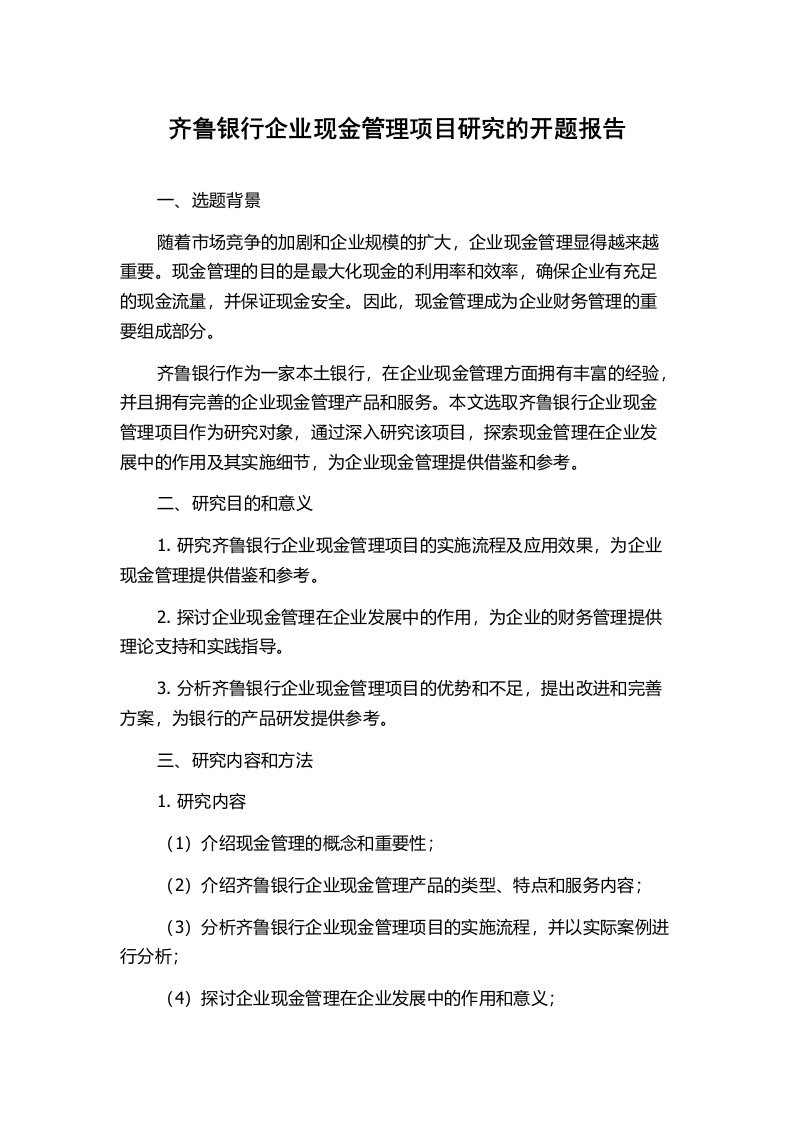 齐鲁银行企业现金管理项目研究的开题报告

一、选题背景

随着市场竞争的加剧和企业规模的扩大，企业现金管理显得越来越重要。现金管理的目的是最大化现金的利用率和效率，确保企业有充足的现金流量，并保证现金安全。因此，现金管理成为企业财务管理的重要组成部分。

齐鲁银行作为一家本土银行，在企业现金管理方面拥有丰富的经验，并且拥有完善的企业现金管理产品和服务。本文选取齐鲁银行企业现金管理项目作为研究对象，通过深入研究该项目，探索现金管理在企业发展中的作用及其实施细节，为企业现金管理提供借鉴和参考。

二、研究目的和意义

1. 研究齐鲁银行企业现金管理项目的实施流程及应用效果，为企业现金管理提供借鉴和参考。

2. 探讨企业现金管理在企业发展中的作用，为企业的财务管理提供理论支持和实践指导。

3. 分析齐鲁银行企业现金管理项目的优势和不足，提出改进和完善方案，为银行的产品研发提供参考。

三、研究内容和方法

1. 研究内容

（1）介绍现金管理的概念和重要性；

（2）介绍齐鲁银行企业现金管理产品的类型、特点和服务内容；

（3）分析齐鲁银行企业现金管理项目的实施流程，并以实际案例进行分析；

（4）探讨企业现金管理在企业发展中的作用和意义；